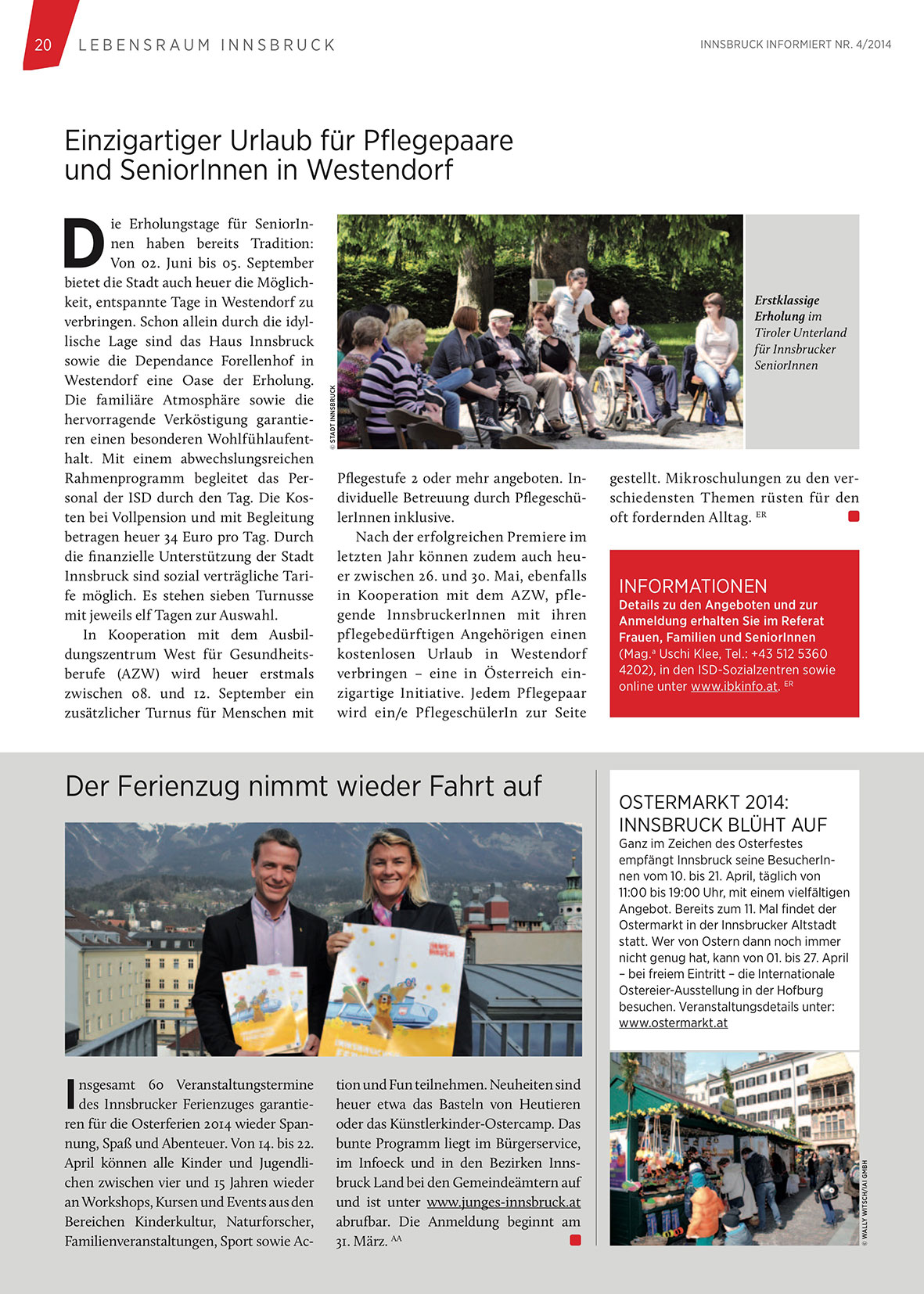 20 LEBENSRAUM INNSBRUCK

INNSBRUCK INFORMIERT NR. 4/2014

Einzigartiger Urlaub für Pflegepaare und SeniorInnen in Westendorf

Die Erholungstage für SeniorInnen haben bereits Tradition: Von 02. Juni bis 05. September bietet die Stadt auch heuer die Möglichkeit, entspannte Tage in Westendorf zu verbringen. Schon allein durch die idyllische Lage sind das Haus Innsbruck sowie die Dependance Forellenhof in Westendorf eine Oase der Erholung. Die familiäre Atmosphäre sowie die hervorragende Verköstigung garantieren einen besonderen Wohlfühlaufenthalt. Mit einem abwechslungsreichen Rahmenprogramm begleitet das Personal der ISD durch den Tag. Die Kosten bei Vollpension und mit Begleitung betragen heuer 34 Euro pro Tag. Durch die finanzielle Unterstützung der Stadt Innsbruck sind sozial verträgliche Tarife möglich. Es stehen sieben Turnusse mit jeweils elf Tagen zur Auswahl.

In Kooperation mit dem Ausbildungszentrum West für Gesundheitsberufe (AZW) wird heuer erstmals zwischen 08. und 12. September ein zusätzlicher Turnus für Menschen mit Pflegestufe 2 oder mehr angeboten. Individuelle Betreuung durch PflegeschülerInnen inklusive.

Nach der erfolgreichen Premiere im letzten Jahr können zudem auch heuer zwischen 26. und 30. Mai, ebenfalls in Kooperation mit dem AZW, pflegende InnsbruckerInnen mit ihren pflegebedürftigen Angehörigen einen kostenlosen Urlaub in Westendorf verbringen – eine in Österreich einzigartige Initiative. Jedem Pflegepaar wird ein/e PflegeschülerIn zur Seite gestellt. Mikroschulungen zu den verschiedensten Themen rüsten für den oft fordernden Alltag. ER

© STADT INNSBRUCK

Erstklassige Erholung im Tiroler Unterland für Innsbrucker SeniorInnen

INFORMATIONEN
Details zu den Angeboten und zur Anmeldung erhalten Sie im Referat Frauen, Familien und SeniorInnen (Mag.ª Uschi Klee, Tel.: +43 512 5360 4202), in den ISD-Sozialzentren sowie online unter www.ibkinfo.at. ER

Der Ferienzug nimmt wieder Fahrt auf

Insgesamt 60 Veranstaltungstermine des Innsbrucker Ferienzuges garantieren für die Osterferien 2014 wieder Spannung, Spaß und Abenteuer. Von 14. bis 22. April können alle Kinder und Jugendlichen zwischen vier und 15 Jahren wieder an Workshops, Kursen und Events aus den Bereichen Kinderkultur, Naturforscher, Familienveranstaltungen, Sport sowie Action und Fun teilnehmen. Neuheiten sind heuer etwa das Basteln von Heutieren oder das Künstlerkinder-Ostercamp. Das bunte Programm liegt im Bürgerservice, im Infoeck und in den Bezirken Innsbruck Land bei den Gemeindeämtern auf und ist unter www.junges-innsbruck.at abrufbar. Die Anmeldung beginnt am 31. März. AA

OSTERMARKT 2014: INNSBRUCK BLÜHT AUF
Ganz im Zeichen des Osterfestes empfängt Innsbruck seine BesucherInnen vom 10. bis 21. April, täglich von 11:00 bis 19:00 Uhr, mit einem vielfältigen Angebot. Bereits zum 11. Mal findet der Ostermarkt in der Innsbrucker Altstadt statt. Wer von Ostern dann noch immer nicht genug hat, kann von 01. bis 27. April – bei freiem Eintritt – die Internationale Ostereier-Ausstellung in der Hofburg besuchen. Veranstaltungsdetails unter: www.ostermarkt.at

© WALLY WITSCH/AI GMBH